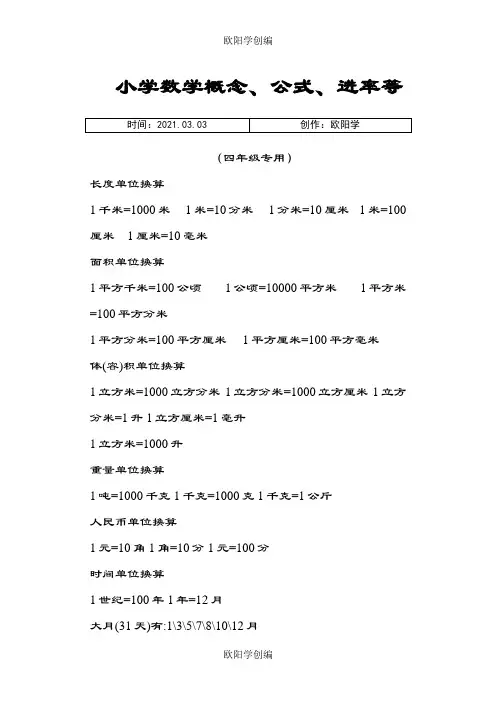 欧阳学创编

小学数学概念、公式、进率等

| 时间：2021.03.03 | 创作：欧阳学 |
|---|---|

（四年级专用）

长度单位换算

1千米=1000米 1米=10分米 1分米=10厘米 1米=100厘米 1厘米=10毫米

面积单位换算

1平方千米=100公顷 1公顷=10000平方米 1平方米=100平方分米

1平方分米=100平方厘米 1平方厘米=100平方毫米

体(容)积单位换算

1立方米=1000立方分米 1立方分米=1000立方厘米 1立方分米=1升 1立方厘米=1毫升

1立方米=1000升

重量单位换算

1吨=1000千克 1千克=1000克 1千克=1公斤

人民币单位换算

1元=10角 1角=10分 1元=100分

时间单位换算

1世纪=100年 1年=12月

大月(31天)有:1\3\5\7\8\10\12月

欧阳学创编